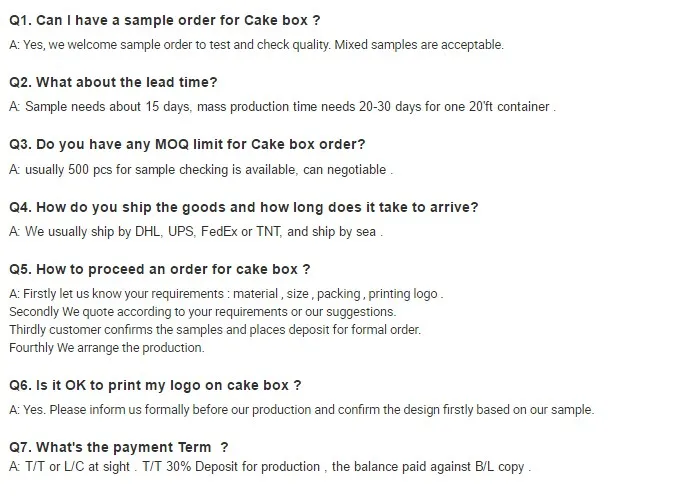 Q1. Can I have a sample order for Cake box ?

A: Yes, we welcome sample order to test and check quality. Mixed samples are acceptable.

Q2. What about the lead time?

A: Sample needs about 15 days, mass production time needs 20-30 days for one 20'ft container .

Q3. Do you have any MOQ limit for Cake box order?

A: usually 500 pcs for sample checking is available, can negotiable .

Q4. How do you ship the goods and how long does it take to arrive?

A: We usually ship by DHL, UPS, FedEx or TNT, and ship by sea .

Q5. How to proceed an order for cake box ?

A: Firstly let us know your requirements : material , size , packing , printing logo .
Secondly We quote according to your requirements or our suggestions.
Thirdly customer confirms the samples and places deposit for formal order.
Fourthly We arrange the production.

Q6. Is it OK to print my logo on cake box ?

A: Yes. Please inform us formally before our production and confirm the design firstly based on our sample.

Q7. What's the payment Term ?

A: T/T or L/C at sight . T/T 30% Deposit for production , the balance paid against B/L copy .